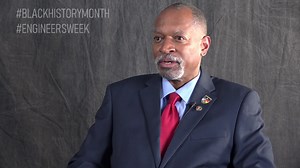 #BLACKHISTORYMONTH
#ENGINEERSWEEK